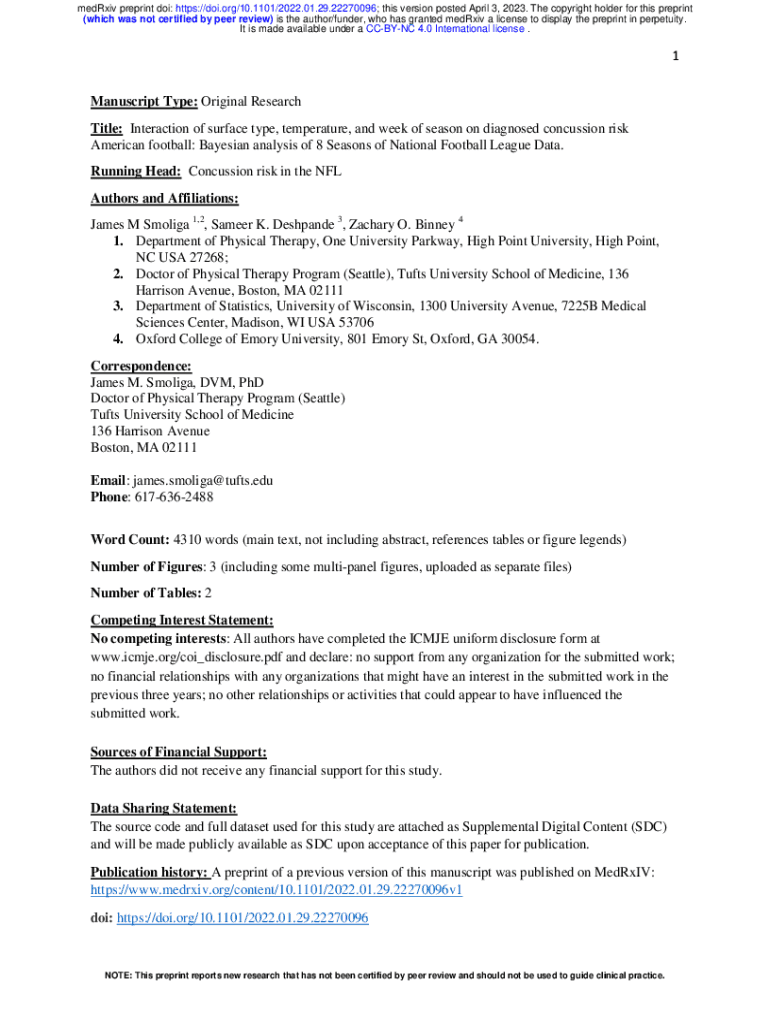 medRxiv preprint doi: https://doi.org/10.1101/2022.01.29.22270096; this version posted April 3, 2023. The copyright holder for this preprint (which was not certified by peer review) is the author/funder, who has granted medRxiv a license to display the preprint in perpetuity. It is made available under a CC-BY-NC 4.0 International license .

1

Manuscript Type: Original Research

Title: Interaction of surface type, temperature, and week of season on diagnosed concussion risk American football: Bayesian analysis of 8 Seasons of National Football League Data.

Running Head: Concussion risk in the NFL

Authors and Affiliations:

James M Smoliga $^{1,2}$, Sameer K. Deshpande $^{3}$, Zachary O. Binney $^{4}$

1. Department of Physical Therapy, One University Parkway, High Point University, High Point, NC USA 27268;
2. Doctor of Physical Therapy Program (Seattle), Tufts University School of Medicine, 136 Harrison Avenue, Boston, MA 02111
3. Department of Statistics, University of Wisconsin, 1300 University Avenue, 7225B Medical Sciences Center, Madison, WI USA 53706
4. Oxford College of Emory University, 801 Emory St, Oxford, GA 30054.

Correspondence:
James M. Smoliga, DVM, PhD
Doctor of Physical Therapy Program (Seattle)
Tufts University School of Medicine
136 Harrison Avenue
Boston, MA 02111

Email: james.smoliga@tufts.edu
Phone: 617-636-2488

Word Count: 4310 words (main text, not including abstract, references tables or figure legends)

Number of Figures: 3 (including some multi-panel figures, uploaded as separate files)

Number of Tables: 2

Competing Interest Statement:
No competing interests: All authors have completed the ICMJE uniform disclosure form at www.icmje.org/coi_disclosure.pdf and declare: no support from any organization for the submitted work; no financial relationships with any organizations that might have an interest in the submitted work in the previous three years; no other relationships or activities that could appear to have influenced the submitted work.

Sources of Financial Support:
The authors did not receive any financial support for this study.

Data Sharing Statement:
The source code and full dataset used for this study are attached as Supplemental Digital Content (SDC) and will be made publicly available as SDC upon acceptance of this paper for publication.

Publication history: A preprint of a previous version of this manuscript was published on MedRxIV: https://www.medrxiv.org/content/10.1101/2022.01.29.22270096v1

doi: https://doi.org/10.1101/2022.01.29.22270096

NOTE: This preprint reports new research that has not been certified by peer review and should not be used to guide clinical practice.